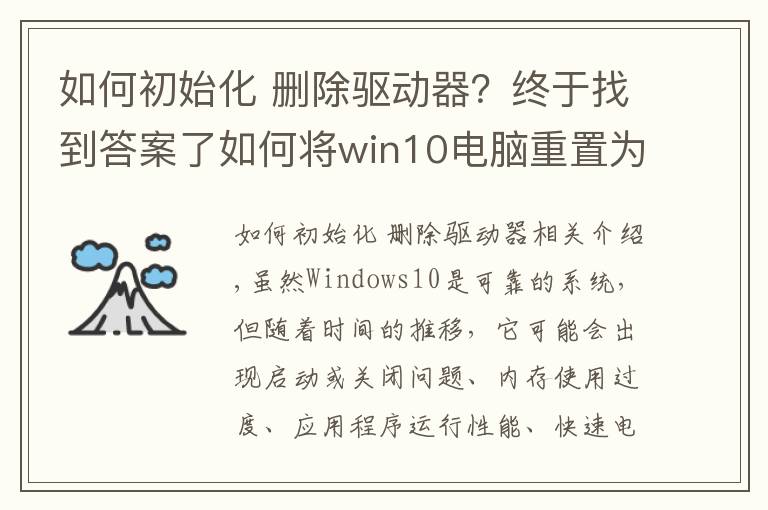 如何初始化 删除驱动器？终于找到答案了如何将win10电脑重置为

如何初始化 删除驱动器相关介绍，虽然Windows10是可靠的系统，但随着时间的推移，它可能会出现启动或关闭问题、内存使用过度、应用程序运行性能、快速电